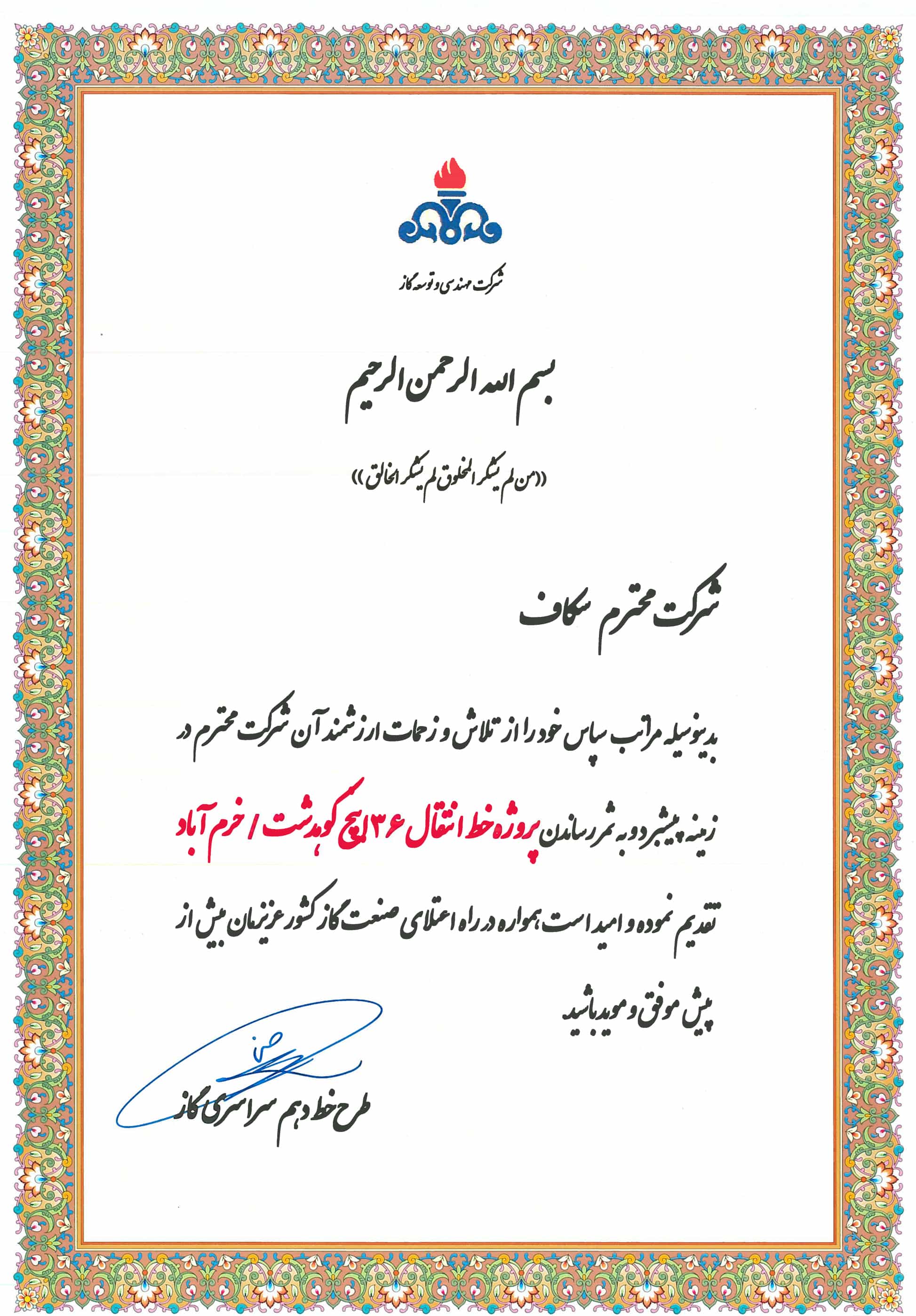 شرکت مهندسی و توسعه گاز

بسم الله الرحمن الرحیم

«من لم یشکر المخلوق لم یشکر الخالق»

شرکت محترم سکاف

بدینوسیله مراتب سپاس خود را از تلاش و زحمات ارزشمند آن شرکت محترم در زمینه پیشبرد و به ثمر رساندن پروژه خط انتقال ۳۶ اینچ کوهدشت / خرم آباد تقدیم نموده و امید است همواره در راه اعتلای صنعت گاز کشور عزیزمان بیش از پیش موفق و موید باشید

طرح خط دهم سراسری گاز